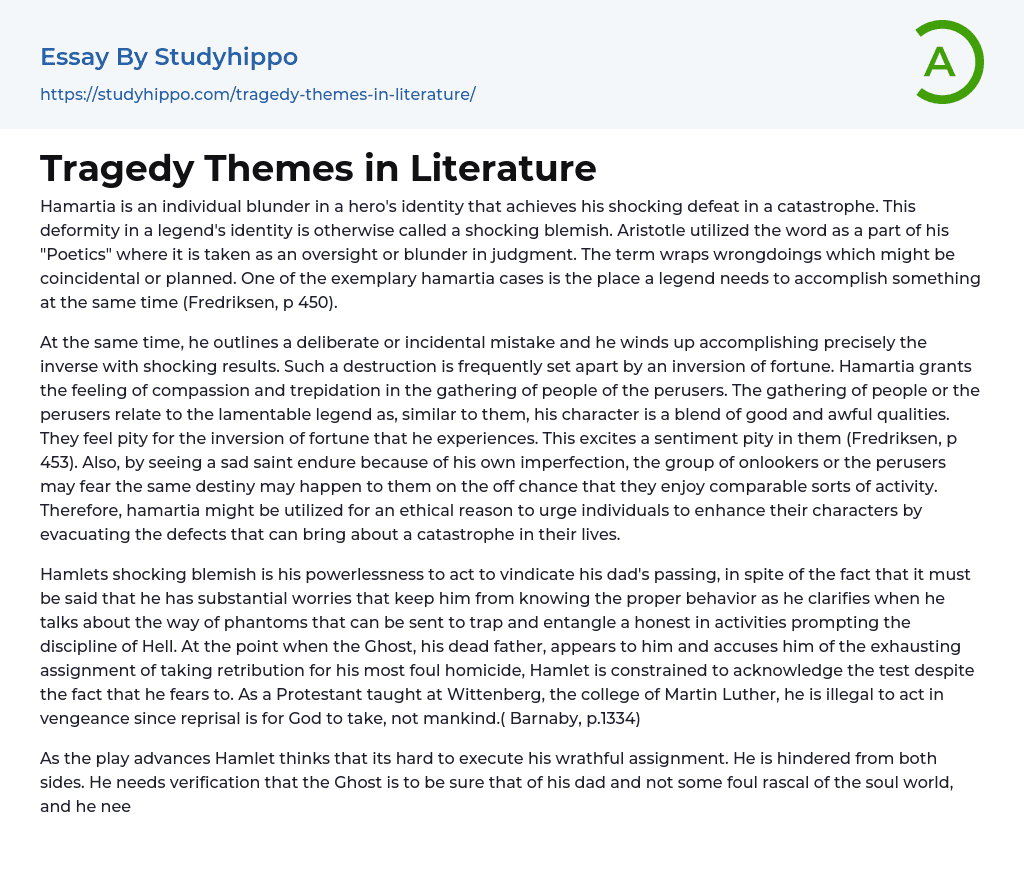 Essay By Studyhippo

https://studyhippo.com/tragedy-themes-in-literature/

A

Tragedy Themes in Literature

Hamartia is an individual blunder in a hero's identity that achieves his shocking defeat in a catastrophe. This deformity in a legend's identity is otherwise called a shocking blemish. Aristotle utilized the word as a part of his "Poetics" where it is taken as an oversight or blunder in judgment. The term wraps wrongdoings which might be coincidental or planned. One of the exemplary hamartia cases is the place a legend needs to accomplish something at the same time (Fredriksen, p 450).

At the same time, he outlines a deliberate or incidental mistake and he winds up accomplishing precisely the inverse with shocking results. Such a destruction is frequently set apart by an inversion of fortune. Hamartia grants the feeling of compassion and trepidation in the gathering of people of the perusers. The gathering of people or the perusers relate to the lamentable legend as, similar to them, his character is a blend of good and awful qualities. They feel pity for the inversion of fortune that he experiences. This excites a sentiment pity in them (Fredriksen, p 453). Also, by seeing a sad saint endure because of his own imperfection, the group of onlookers or the perusers may fear the same destiny may happen to them on the off chance that they enjoy comparable sorts of activity. Therefore, hamartia might be utilized for an ethical reason to urge individuals to enhance their characters by evacuating the defects that can bring about a catastrophe in their lives.

Hamlets shocking blemish is his powerlessness to act to vindicate his dad's passing, in spite of the fact that it must be said that he has substantial worries that keep him from knowing the proper behavior as he clarifies when he talks about the way of phantoms that can be sent to trap and entangle a honest in activities prompting the discipline of Hell. At the point when the Ghost, his dead father, appears to him and accuses him of the exhausting assignment of taking retribution for his most foul homicide, Hamlet is constrained to acknowledge the test despite the fact that he fears to. As a Protestant taught at Wittenberg, the college of Martin Luther, he is illegal to act in vengeance since reprisal is for God to take, not mankind.( Barnaby, p.1334)

As the play advances Hamlet thinks that its hard to execute his wrathful assignment. He is hindered from both sides. He needs verification that the Ghost is to be sure that of his dad and not some foul rascal of the soul world, and he nee